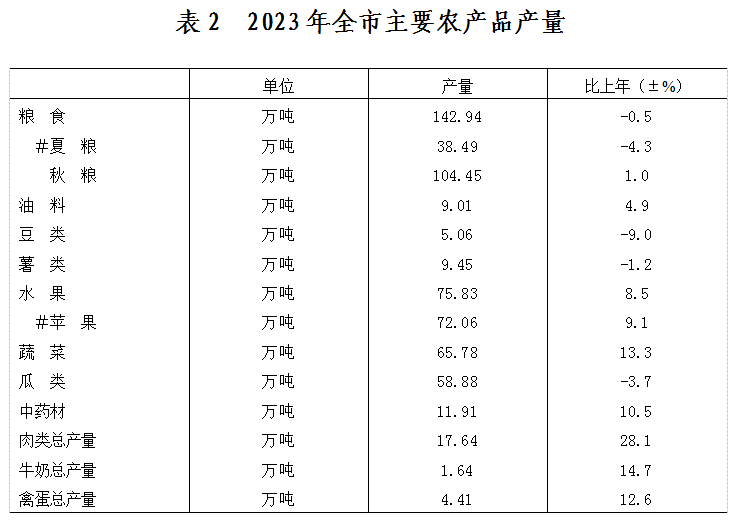 表2 2023年全市主要农产品产量

|  | 单位 | 产量 | 比上年（±%） |
|---|---|---|---|
| 粮 食 | 万吨 | 142.94 | -0.5 |
| #夏 粮 | 万吨 | 38.49 | -4.3 |
| 秋 粮 | 万吨 | 104.45 | 1.0 |
| 油 料 | 万吨 | 9.01 | 4.9 |
| 豆 类 | 万吨 | 5.06 | -9.0 |
| 薯 类 | 万吨 | 9.45 | -1.2 |
| 水 果 | 万吨 | 75.83 | 8.5 |
| #苹 果 | 万吨 | 72.06 | 9.1 |
| 蔬 菜 | 万吨 | 65.78 | 13.3 |
| 瓜 类 | 万吨 | 58.88 | -3.7 |
| 中药材 | 万吨 | 11.91 | 10.5 |
| 肉类总产量 | 万吨 | 17.64 | 28.1 |
| 牛奶总产量 | 万吨 | 1.64 | 14.7 |
| 禽蛋总产量 | 万吨 | 4.41 | 12.6 |